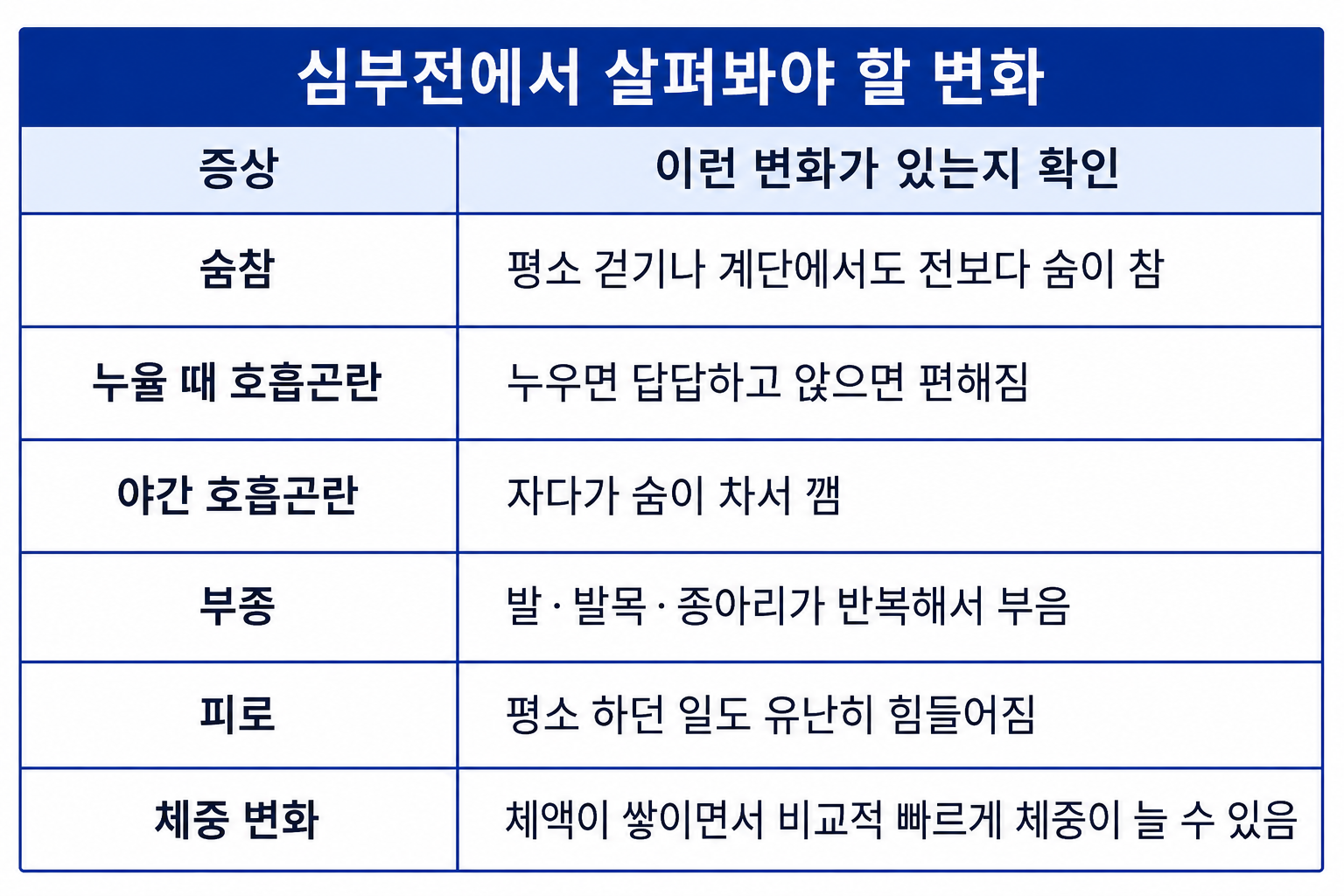 심부전에서 살펴봐야 할 변화

| 증상 | 이런 변화가 있는지 확인 |
|---|---|
| 숨참 | 평소 걷기나 계단에서도 전보다 숨이 참 |
| 누울 때 호흡곤란 | 누우면 답답하고 앉으면 편해짐 |
| 야간 호흡곤란 | 자다가 숨이 차서 깸 |
| 부종 | 발 · 발목 · 종아리가 반복해서 부음 |
| 피로 | 평소 하던 일도 유난히 힘들어짐 |
| 체중 변화 | 체액이 쌓이면서 비교적 빠르게 체중이 늘 수 있음 |